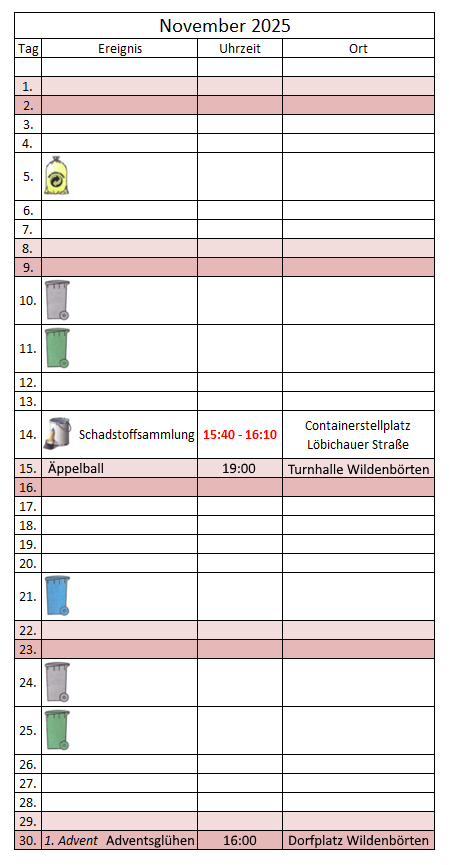 November 2025

| Tag | Ereignis | Uhrzeit | Ort |
|---|---|---|---|
| | | | |
| 1. | | | |
| 2. | | | |
| 3. | | | |
| 4. | | | |
| 5. | | | |
| 6. | | | |
| 7. | | | |
| 8. | | | |
| 9. | | | |
| 10. | | | |
| 11. | | | |
| 12. | | | |
| 13. | | | |
| 14. | Schadstoffsammlung | 15:40 - 16:10 | Containerstellplatz Löbichauer Straße |
| 15. | Äppelball | 19:00 | Turnhalle Wildenbörten |
| 16. | | | |
| 17. | | | |
| 18. | | | |
| 19. | | | |
| 20. | | | |
| 21. | | | |
| 22. | | | |
| 23. | | | |
| 24. | | | |
| 25. | | | |
| 26. | | | |
| 27. | | | |
| 28. | | | |
| 29. | | | |
| 30. | 1. Advent Adventsglühen | 16:00 | Dorfplatz Wildenbörten |